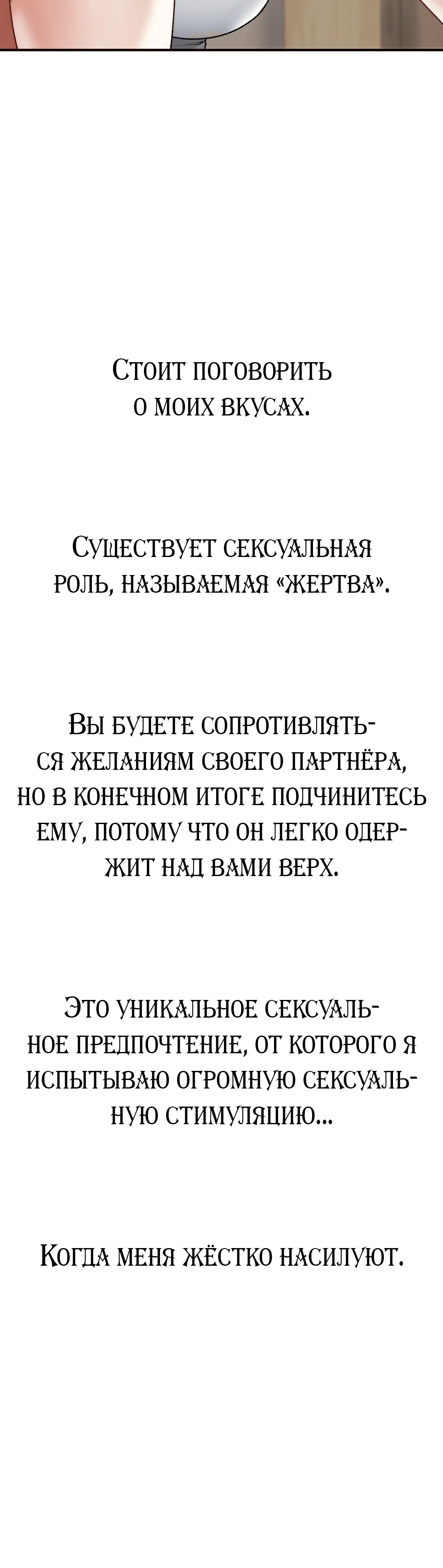 Стоит поговорить о моих вкусах.

Существует сексуальная роль, называемая «жертва».

Вы будете сопротивляться желаниям своего партнёра, но в конечном итоге подчинитесь ему, потому что он легко одержит над вами верх.

Это уникальное сексуальное предпочтение, от которого я испытываю огромную сексуальную стимуляцию...

Когда меня жёстко насилуют.